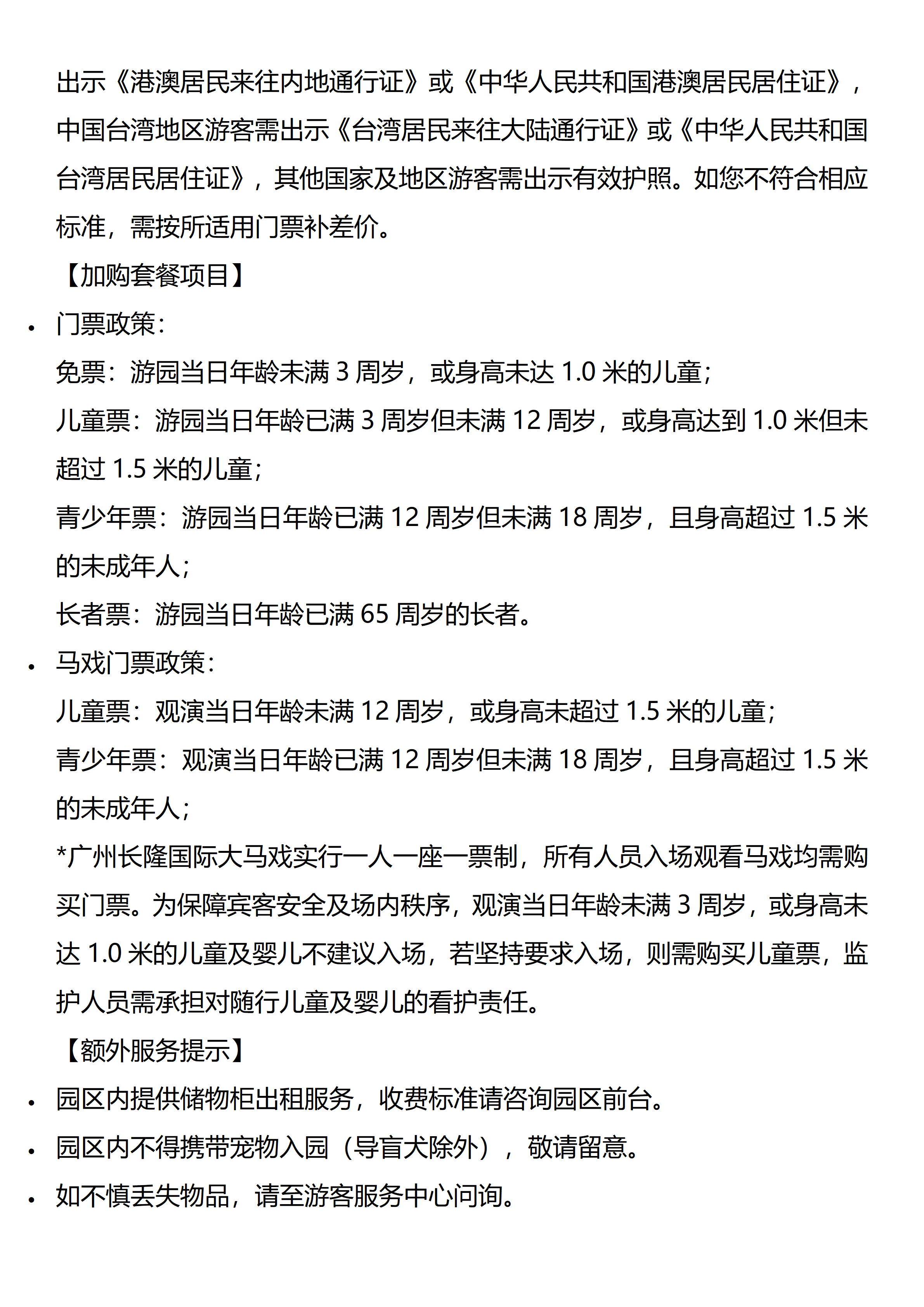 出示《港澳居民来往内地通行证》或《中华人民共和国港澳居民居住证》，中国台湾地区游客需出示《台湾居民来往大陆通行证》或《中华人民共和国台湾居民居住证》，其他国家及地区游客需出示有效护照。如您不符合相应标准，需按所适用门票补差价。

【加购套餐项目】

• 门票政策：
免票：游园当日年龄未满 3 周岁，或身高未达 1.0 米的儿童；
儿童票：游园当日年龄已满 3 周岁但未满 12 周岁，或身高达到 1.0 米但未超过 1.5 米的儿童；
青少年票：游园当日年龄已满 12 周岁但未满 18 周岁，且身高超过 1.5 米的未成年人；
长者票：游园当日年龄已满 65 周岁的长者。

• 马戏门票政策：
儿童票：观演当日年龄未满 12 周岁，或身高未超过 1.5 米的儿童；
青少年票：观演当日年龄已满 12 周岁但未满 18 周岁，且身高超过 1.5 米的未成年人；
*广州长隆国际大马戏实行一人一座一票制，所有人员入场观看马戏均需购买门票。为保障宾客安全及场内秩序，观演当日年龄未满 3 周岁，或身高未达 1.0 米的儿童及婴儿不建议入场，若坚持要求入场，则需购买儿童票，监护人员需承担对随行儿童及婴儿的看护责任。

【额外服务提示】

• 园区内提供储物柜出租服务，收费标准请咨询园区前台。
• 园区内不得携带宠物入园（导盲犬除外），敬请留意。
• 如不慎丢失物品，请至游客服务中心问询。